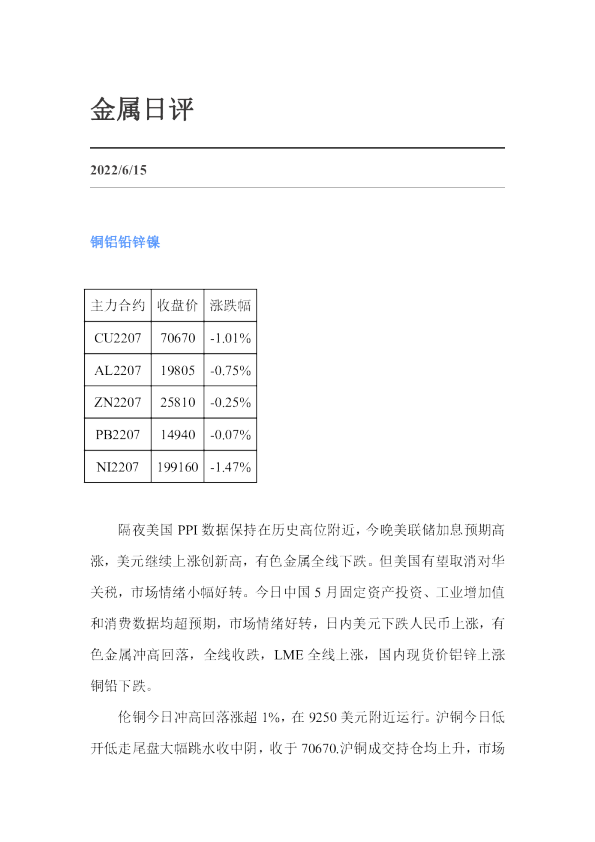 金属日评

2022/6/15

铜铝铅锌镍

| 主力合约 | 收盘价 | 涨跌幅 |
|---|---|---|
| CU2207 | 70670 | -1.01% |
| AL2207 | 19805 | -0.75% |
| ZN2207 | 25810 | -0.25% |
| PB2207 | 14940 | -0.07% |
| NI2207 | 199160 | -1.47% |

隔夜美国PPI数据保持在历史高位附近，今晚美联储加息预期高涨，美元继续上涨创新高，有色金属全线下跌。但美国有望取消对华关税，市场情绪小幅好转。今日中国5月固定资产投资、工业增加值和消费数据均超预期，市场情绪好转，日内美元下跌人民币上涨，有色金属冲高回落，全线收跌，LME全线上涨，国内现货价铝锌上涨铜铅下跌。

伦铜今日冲高回落涨超1%，在9250美元附近运行。沪铜今日低开低走尾盘大幅跳水收中阴，收于70670.沪铜成交持仓均上升，市场